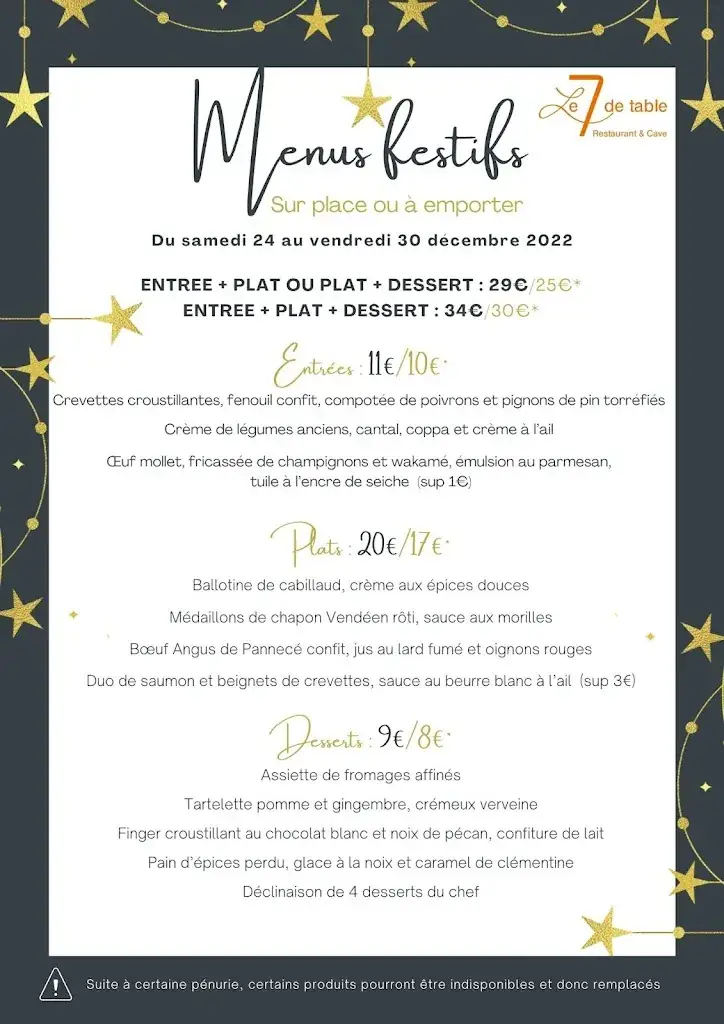 Le 7 de table
Restaurant & Cave

Menus festifs

Sur place ou à emporter

Du samedi 24 au vendredi 30 décembre 2022

ENTREE + PLAT OU PLAT + DESSERT : 29€/25€*
ENTREE + PLAT + DESSERT : 34€/30€*

Entrées : 11€/10€*

Crevettes croustillantes, fenouil confit, compotée de poivrons et pignons de pin torréfiés

Crème de légumes anciens, cantal, coppa et crème à l'ail

Œuf mollet, fricassée de champignons et wakamé, émulsion au parmesan, tuile à l'encre de seiche (sup 1€)

Plats : 20€/17€*

Ballotine de cabillaud, crème aux épices douces

Médaillons de chapon Vendéen rôti, sauce aux morilles

Bœuf Angus de Pannecé confit, jus au lard fumé et oignons rouges

Duo de saumon et beignets de crevettes, sauce au beurre blanc à l'ail (sup 3€)

Desserts : 9€/8€*

Assiette de fromages affinés

Tartelette pomme et gingembre, crémeux verveine

Finger croustillant au chocolat blanc et noix de pécan, confiture de lait

Pain d'épices perdu, glace à la noix et caramel de clémentine

Déclinaison de 4 desserts du chef

Suite à certaine pénurie, certains produits pourront être indisponibles et donc remplacés